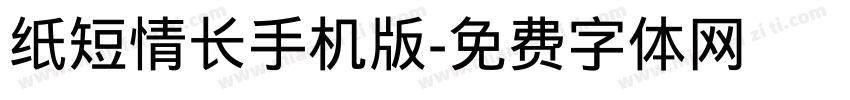 纸短情长手机版-免费字体网